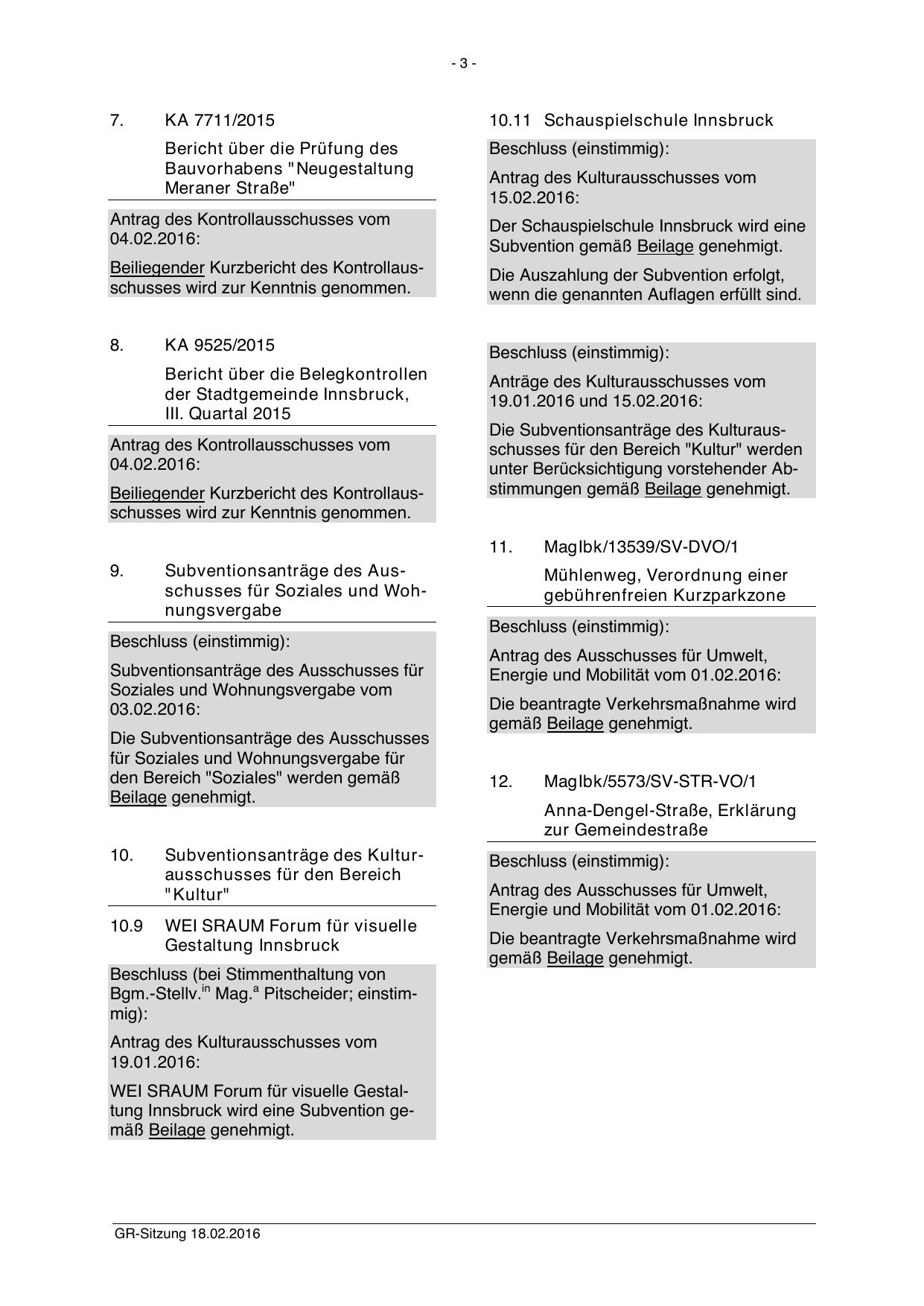 - 3 -

7. KA 7711/2015

Bericht über die Prüfung des Bauvorhabens "Neugestaltung Meraner Straße"

Antrag des Kontrollausschusses vom 04.02.2016:

Beiliegender Kurzbericht des Kontrollausschusses wird zur Kenntnis genommen.

8. KA 9525/2015

Bericht über die Belegkontrollen der Stadtgemeinde Innsbruck, III. Quartal 2015

Antrag des Kontrollausschusses vom 04.02.2016:

Beiliegender Kurzbericht des Kontrollausschusses wird zur Kenntnis genommen.

9. Subventionsanträge des Ausschusses für Soziales und Wohnungsvergabe

Beschluss (einstimmig):

Subventionsanträge des Ausschusses für Soziales und Wohnungsvergabe vom 03.02.2016:

Die Subventionsanträge des Ausschusses für Soziales und Wohnungsvergabe für den Bereich "Soziales" werden gemäß Beilage genehmigt.

10. Subventionsanträge des Kulturausschusses für den Bereich "Kultur"

10.9 WEI SRAUM Forum für visuelle Gestaltung Innsbruck

Beschluss (bei Stimmenthaltung von Bgm.-Stellv.$^{in}$ Mag.$^{a}$ Pitscheider; einstimmig):

Antrag des Kulturausschusses vom 19.01.2016:

WEI SRAUM Forum für visuelle Gestaltung Innsbruck wird eine Subvention gemäß Beilage genehmigt.

10.11 Schauspielschule Innsbruck

Beschluss (einstimmig):

Antrag des Kulturausschusses vom 15.02.2016:

Der Schauspielschule Innsbruck wird eine Subvention gemäß Beilage genehmigt.

Die Auszahlung der Subvention erfolgt, wenn die genannten Auflagen erfüllt sind.

Beschluss (einstimmig):

Anträge des Kulturausschusses vom 19.01.2016 und 15.02.2016:

Die Subventionsanträge des Kulturausschusses für den Bereich "Kultur" werden unter Berücksichtigung vorstehender Abstimmungen gemäß Beilage genehmigt.

11. MagIbk/13539/SV-DVO/1

Mühlenweg, Verordnung einer gebührenfreien Kurzparkzone

Beschluss (einstimmig):

Antrag des Ausschusses für Umwelt, Energie und Mobilität vom 01.02.2016:

Die beantragte Verkehrsmaßnahme wird gemäß Beilage genehmigt.

12. MagIbk/5573/SV-STR-VO/1

Anna-Dengel-Straße, Erklärung zur Gemeindestraße

Beschluss (einstimmig):

Antrag des Ausschusses für Umwelt, Energie und Mobilität vom 01.02.2016:

Die beantragte Verkehrsmaßnahme wird gemäß Beilage genehmigt.

GR-Sitzung 18.02.2016